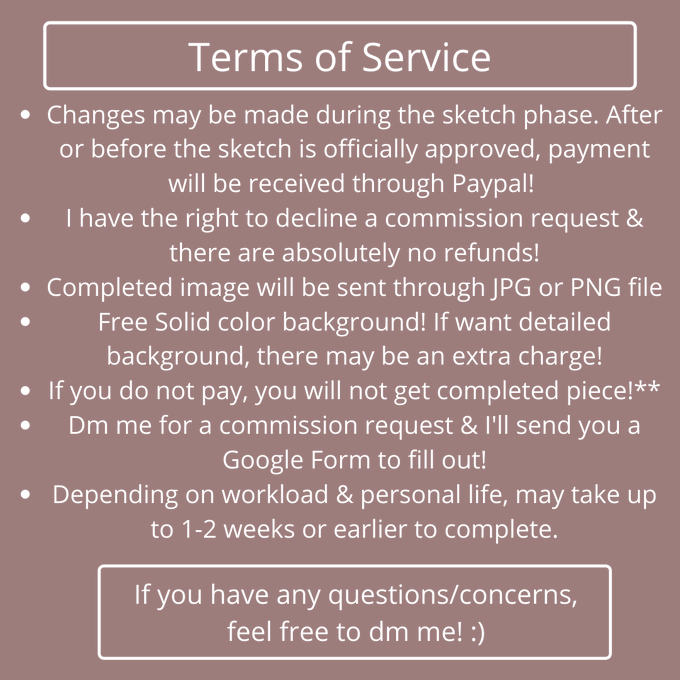 Terms of Service

- Changes may be made during the sketch phase. After or before the sketch is officially approved, payment will be received through Paypal!
- I have the right to decline a commission request & there are absolutely no refunds!
- Completed image will be sent through JPG or PNG file
- Free Solid color background! If want detailed background, there may be an extra charge!
- If you do not pay, you will not get completed piece!**
- Dm me for a commission request & I'll send you a Google Form to fill out!
- Depending on workload & personal life, may take up to 1-2 weeks or earlier to complete.

If you have any questions/concerns, feel free to dm me! :)